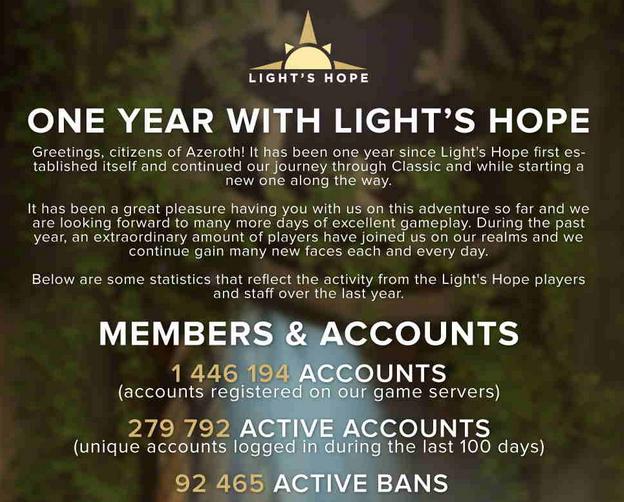 LIGHT'S HOPE

ONE YEAR WITH LIGHT'S HOPE

Greetings, citizens of Azeroth! It has been one year since Light's Hope first established itself and continued our journey through Classic and while starting a new one along the way.

It has been a great pleasure having you with us on this adventure so far and we are looking forward to many more days of excellent gameplay. During the past year, an extraordinary amount of players have joined us on our realms and we continue gain many new faces each and every day.

Below are some statistics that reflect the activity from the Light's Hope players and staff over the last year.

MEMBERS & ACCOUNTS

1 446 194 ACCOUNTS
(accounts registered on our game servers)

279 792 ACTIVE ACCOUNTS
(unique accounts logged in during the last 100 days)

92 465 ACTIVE BANS